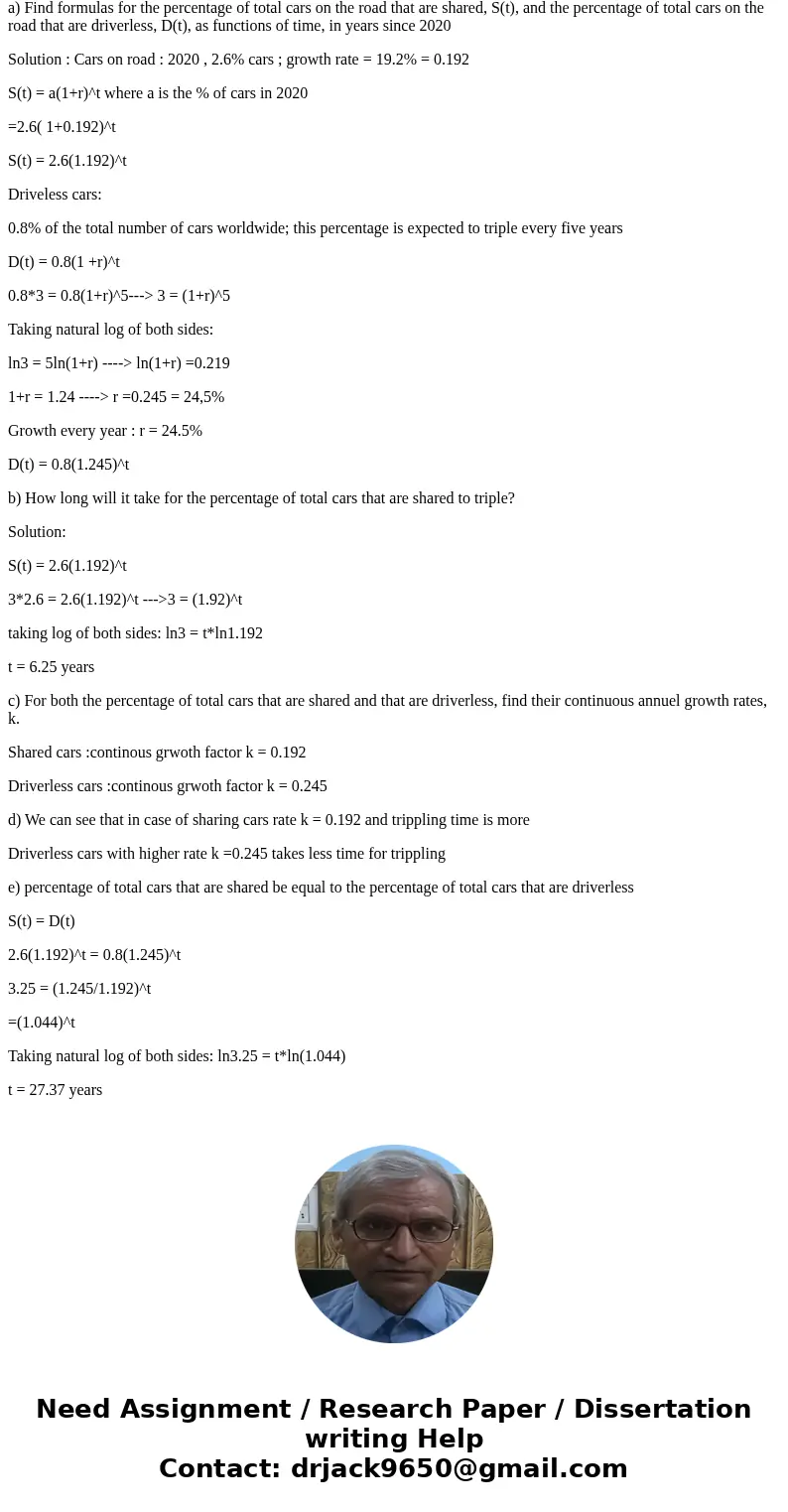 a) Find formulas for the percentage of total cars on the road that are shared, S(t), and the percentage of total cars on the road that are driverless, D(t), as functions of time, in years since 2020

Solution : Cars on road : 2020 , 2.6% cars ; growth rate = 19.2% = 0.192

S(t) = a(1+r)^t where a is the % of cars in 2020

=2.6( 1+0.192)^t

S(t) = 2.6(1.192)^t

Driveless cars:

0.8% of the total number of cars worldwide; this percentage is expected to triple every five years

D(t) = 0.8(1 +r)^t

0.8*3 = 0.8(1+r)^5---> 3 = (1+r)^5

Taking natural log of both sides:

ln3 = 5ln(1+r) ----> ln(1+r) =0.219

1+r = 1.24 ----> r =0.245 = 24,5%

Growth every year : r = 24.5%

D(t) = 0.8(1.245)^t

b) How long will it take for the percentage of total cars that are shared to triple?

Solution:

S(t) = 2.6(1.192)^t

3*2.6 = 2.6(1.192)^t --->3 = (1.92)^t

taking log of both sides: ln3 = t*ln1.192

t = 6.25 years

c) For both the percentage of total cars that are shared and that are driverless, find their continuous annuel growth rates, k.

Shared cars :continous grwoth factor k = 0.192

Driverless cars :continous grwoth factor k = 0.245

d) We can see that in case of sharing cars rate k = 0.192 and trippling time is more

Driverless cars with higher rate k =0.245 takes less time for trippling

e) percentage of total cars that are shared be equal to the percentage of total cars that are driverless

S(t) = D(t)

2.6(1.192)^t = 0.8(1.245)^t

3.25 = (1.245/1.192)^t

=(1.044)^t

Taking natural log of both sides: ln3.25 = t*ln(1.044)

t = 27.37 years

Need Assignment / Research Paper / Dissertation writing Help
Contact: drjack9650@gmail.com